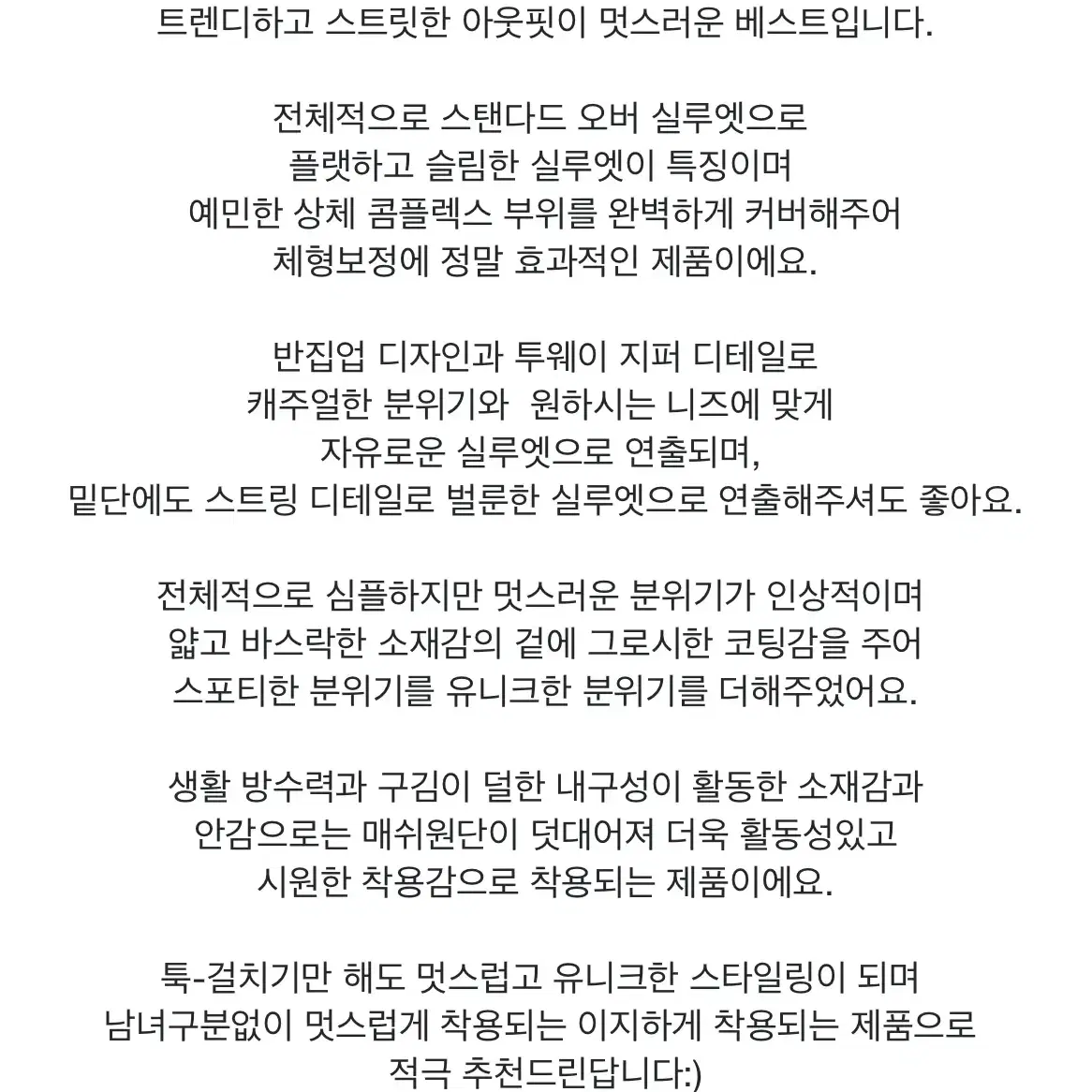 트렌디하고 스트릿한 아웃핏이 멋스러운 베스트입니다.

전체적으로 스탠다드 오버 실루엣으로
플랫하고 슬림한 실루엣이 특징이며
예민한 상체 콤플렉스 부위를 완벽하게 커버해주어
체형보정에 정말 효과적인 제품이에요.

반집업 디자인과 투웨이 지퍼 디테일로
캐주얼한 분위기와 원하시는 니즈에 맞게
자유로운 실루엣으로 연출되며,
밑단에도 스트링 디테일로 벌룬한 실루엣으로 연출해주셔도 좋아요.

전체적으로 심플하지만 멋스러운 분위기가 인상적이며
얇고 바스락한 소재감의 겉에 그로시한 코팅감을 주어
스포티한 분위기를 유니크한 분위기를 더해주었어요.

생활 방수력과 구김이 덜한 내구성이 활동한 소재감과
안감으로는 매쉬원단이 덧대어져 더욱 활동성있고
시원한 착용감으로 착용되는 제품이에요.

툭-걸치기만 해도 멋스럽고 유니크한 스타일링이 되며
남녀구분없이 멋스럽게 착용되는 이지하게 착용되는 제품으로
적극 추천드린답니다:)